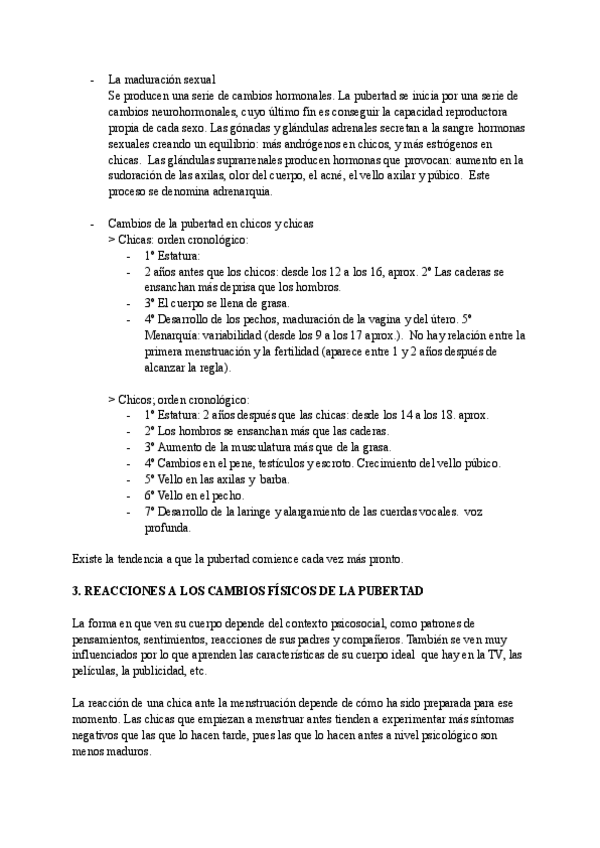 - La maduración sexual
Se producen una serie de cambios hormonales. La pubertad se inicia por una serie de cambios neurohormonales, cuyo último fin es conseguir la capacidad reproductora propia de cada sexo. Las gónadas y glándulas adrenales secretan a la sangre hormonas sexuales creando un equilibrio: más andrógenos en chicos, y más estrógenos en chicas. Las glándulas suprarrenales producen hormonas que provocan: aumento en la sudoración de las axilas, olor del cuerpo, el acné, el vello axilar y púbico. Este proceso se denomina adrenarquia.

- Cambios de la pubertad en chicos y chicas
> Chicas: orden cronológico:
- 1º Estatura:
- 2 años antes que los chicos: desde los 12 a los 16, aprox. 2º Las caderas se ensanchan más deprisa que los hombros.
- 3º El cuerpo se llena de grasa.
- 4º Desarrollo de los pechos, maduración de la vagina y del útero. 5º Menarquía: variabilidad (desde los 9 a los 17 aprox.). No hay relación entre la primera menstruación y la fertilidad (aparece entre 1 y 2 años después de alcanzar la regla).

> Chicos; orden cronológico:
- 1º Estatura: 2 años después que las chicas: desde los 14 a los 18. aprox.
- 2º Los hombros se ensanchan más que las caderas.
- 3º Aumento de la musculatura más que de la grasa.
- 4º Cambios en el pene, testículos y escroto. Crecimiento del vello púbico.
- 5º Vello en las axilas y barba.
- 6º Vello en el pecho.
- 7º Desarrollo de la laringe y alargamiento de las cuerdas vocales. voz profunda.

Existe la tendencia a que la pubertad comience cada vez más pronto.

3. REACCIONES A LOS CAMBIOS FÍSICOS DE LA PUBERTAD

La forma en que ven su cuerpo depende del contexto psicosocial, como patrones de pensamientos, sentimientos, reacciones de sus padres y compañeros. También se ven muy influenciados por lo que aprenden las características de su cuerpo ideal que hay en la TV, las películas, la publicidad, etc.

La reacción de una chica ante la menstruación depende de cómo ha sido preparada para ese momento. Las chicas que empiezan a menstruar antes tienden a experimentar más síntomas negativos que las que lo hacen tarde, pues las que lo hacen antes a nivel psicológico son menos maduros.